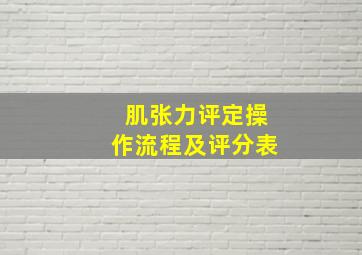 肌张力评定操作流程及评分表